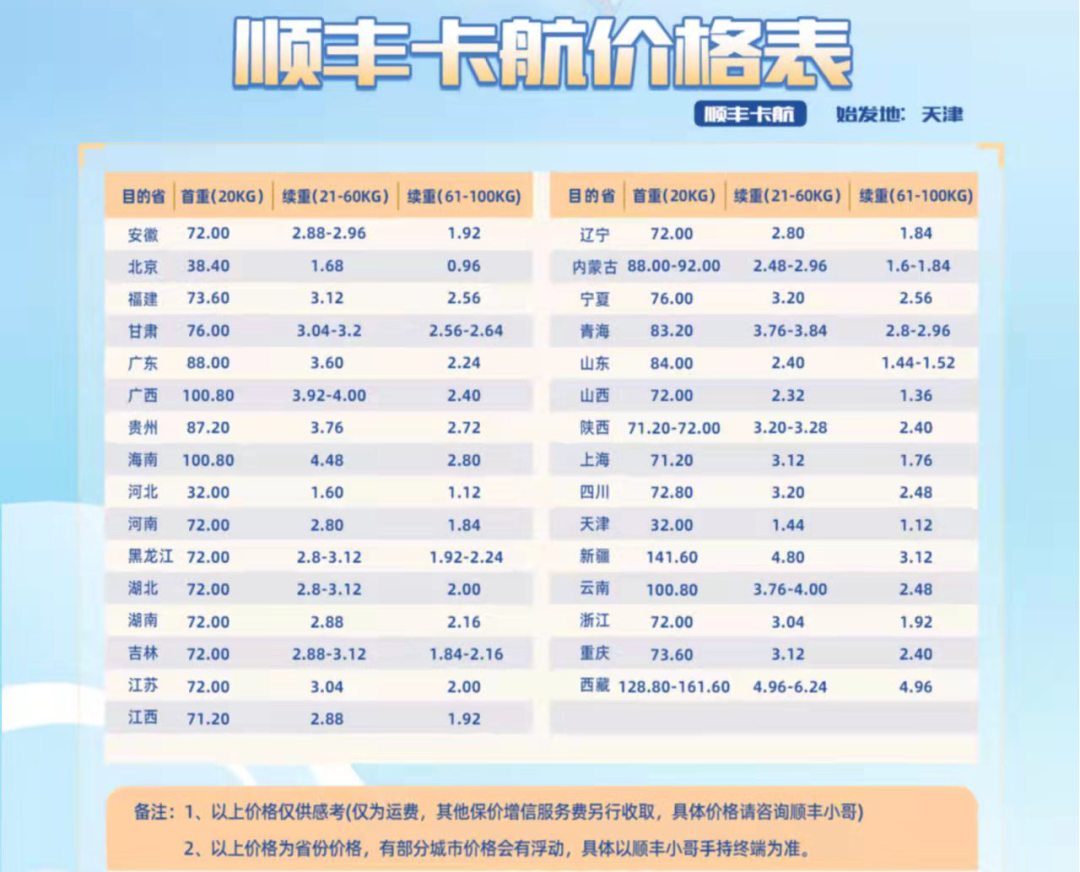 顺丰卡航价格表

顺丰卡航 始发地：天津

| 目的省 | 首重(20KG) | 续重(21-60KG) | 续重(61-100KG) |
|---|---|---|---|
| 安徽 | 72.00 | 2.88-2.96 | 1.92 |
| 北京 | 38.40 | 1.68 | 0.96 |
| 福建 | 73.60 | 3.12 | 2.56 |
| 甘肃 | 76.00 | 3.04-3.2 | 2.56-2.64 |
| 广东 | 88.00 | 3.60 | 2.24 |
| 广西 | 100.80 | 3.92-4.00 | 2.40 |
| 贵州 | 87.20 | 3.76 | 2.72 |
| 海南 | 100.80 | 4.48 | 2.80 |
| 河北 | 32.00 | 1.60 | 1.12 |
| 河南 | 72.00 | 2.80 | 1.84 |
| 黑龙江 | 72.00 | 2.8-3.12 | 1.92-2.24 |
| 湖北 | 72.00 | 2.8-3.12 | 2.00 |
| 湖南 | 72.00 | 2.88 | 2.16 |
| 吉林 | 72.00 | 2.88-3.12 | 1.84-2.16 |
| 江苏 | 72.00 | 3.04 | 2.00 |
| 江西 | 71.20 | 2.88 | 1.92 |

| 目的省 | 首重(20KG) | 续重(21-60KG) | 续重(61-100KG) |
|---|---|---|---|
| 辽宁 | 72.00 | 2.80 | 1.84 |
| 内蒙古 | 88.00-92.00 | 2.48-2.96 | 1.6-1.84 |
| 宁夏 | 76.00 | 3.20 | 2.56 |
| 青海 | 83.20 | 3.76-3.84 | 2.8-2.96 |
| 山东 | 84.00 | 2.40 | 1.44-1.52 |
| 山西 | 72.00 | 2.32 | 1.36 |
| 陕西 | 71.20-72.00 | 3.20-3.28 | 2.40 |
| 上海 | 71.20 | 3.12 | 1.76 |
| 四川 | 72.80 | 3.20 | 2.48 |
| 天津 | 32.00 | 1.44 | 1.12 |
| 新疆 | 141.60 | 4.80 | 3.12 |
| 云南 | 100.80 | 3.76-4.00 | 2.48 |
| 浙江 | 72.00 | 3.04 | 1.92 |
| 重庆 | 73.60 | 3.12 | 2.40 |
| 西藏 | 128.80-161.60 | 4.96-6.24 | 4.96 |

备注：1、以上价格仅供感考(仅为运费，其他保价增信服务费另行收取，具体价格请咨询顺丰小哥)

2、以上价格为省份价格，有部分城市价格会有浮动，具体以顺丰小哥手持终端为准。